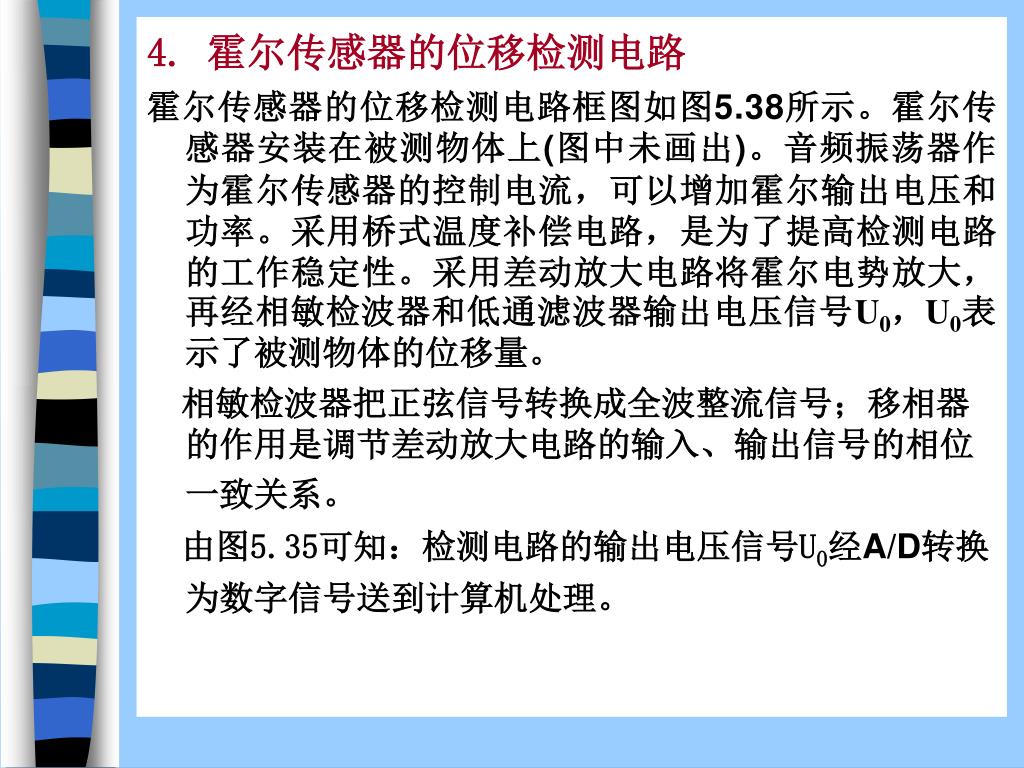 4. 霍尔传感器的位移检测电路

霍尔传感器的位移检测电路框图如图5.38所示。霍尔传感器安装在被测物体上(图中未画出)。音频振荡器作为霍尔传感器的控制电流，可以增加霍尔输出电压和功率。采用桥式温度补偿电路，是为了提高检测电路的工作稳定性。采用差动放大电路将霍尔电势放大，再经相敏检波器和低通滤波器输出电压信号$U_0$，$U_0$表示了被测物体的位移量。

相敏检波器把正弦信号转换成全波整流信号；移相器的作用是调节差动放大电路的输入、输出信号的相位一致关系。

由图5.35可知：检测电路的输出电压信号$U_0$经A/D转换为数字信号送到计算机处理。